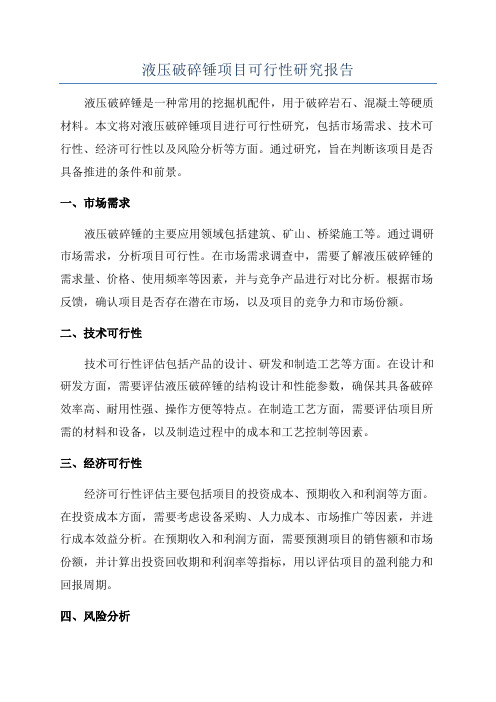 液压破碎锤项目可行性研究报告

液压破碎锤是一种常用的挖掘机配件，用于破碎岩石、混凝土等硬质材料。本文将对液压破碎锤项目进行可行性研究，包括市场需求、技术可行性、经济可行性以及风险分析等方面。通过研究，旨在判断该项目是否具备推进的条件和前景。

一、市场需求

液压破碎锤的主要应用领域包括建筑、矿山、桥梁施工等。通过调研市场需求，分析项目可行性。在市场需求调查中，需要了解液压破碎锤的需求量、价格、使用频率等因素，并与竞争产品进行对比分析。根据市场反馈，确认项目是否存在潜在市场，以及项目的竞争力和市场份额。

二、技术可行性

技术可行性评估包括产品的设计、研发和制造工艺等方面。在设计和研发方面，需要评估液压破碎锤的结构设计和性能参数，确保其具备破碎效率高、耐用性强、操作方便等特点。在制造工艺方面，需要评估项目所需的材料和设备，以及制造过程中的成本和工艺控制等因素。

三、经济可行性

经济可行性评估主要包括项目的投资成本、预期收入和利润等方面。在投资成本方面，需要考虑设备采购、人力成本、市场推广等因素，并进行成本效益分析。在预期收入和利润方面，需要预测项目的销售额和市场份额，并计算出投资回收期和利润率等指标，用以评估项目的盈利能力和回报周期。

四、风险分析